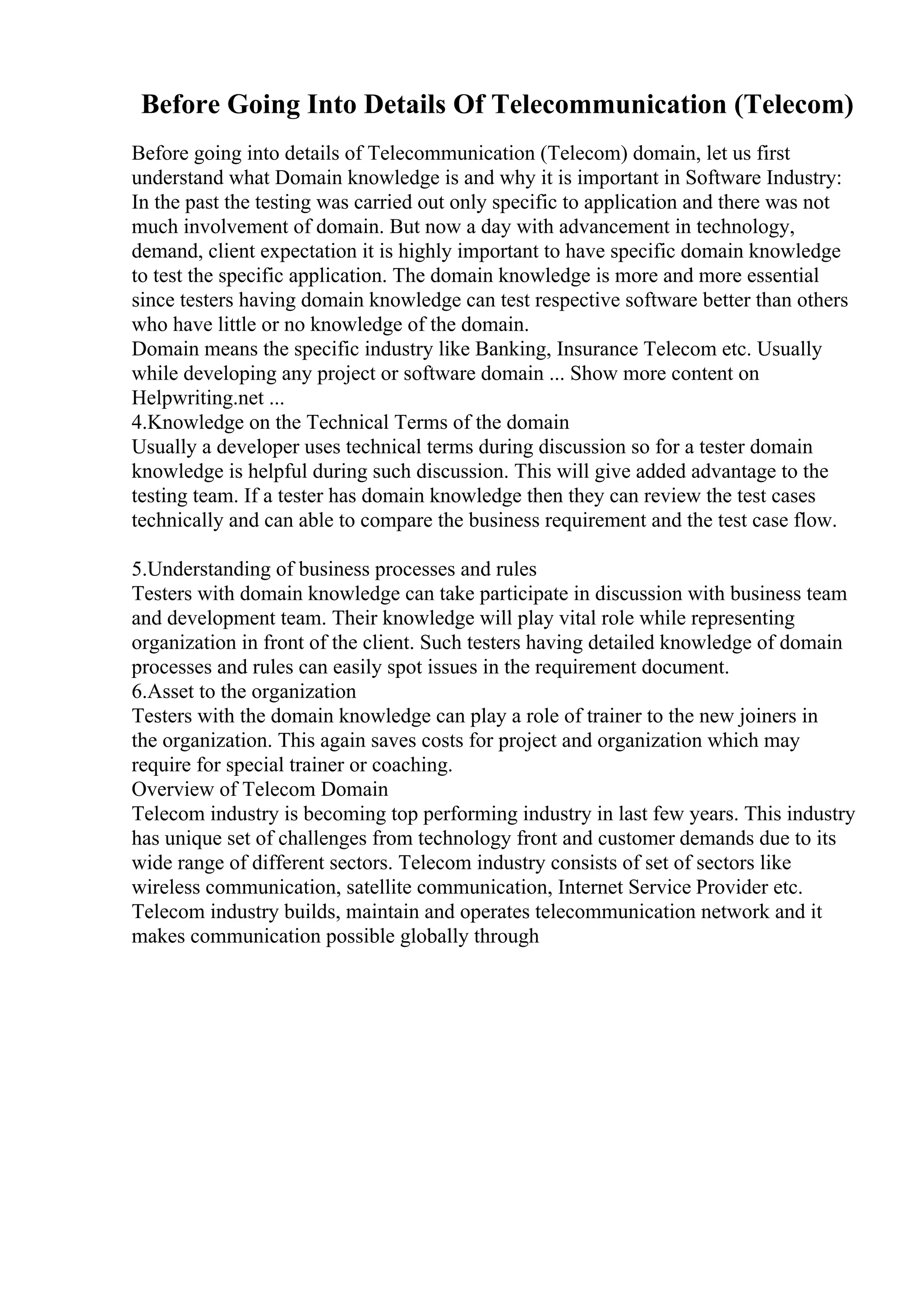 Before Going Into Details Of Telecommunication (Telecom)

Before going into details of Telecommunication (Telecom) domain, let us first understand what Domain knowledge is and why it is important in Software Industry: In the past the testing was carried out only specific to application and there was not much involvement of domain. But now a day with advancement in technology, demand, client expectation it is highly important to have specific domain knowledge to test the specific application. The domain knowledge is more and more essential since testers having domain knowledge can test respective software better than others who have little or no knowledge of the domain.
Domain means the specific industry like Banking, Insurance Telecom etc. Usually while developing any project or software domain ... Show more content on Helpwriting.net ...
4.Knowledge on the Technical Terms of the domain
Usually a developer uses technical terms during discussion so for a tester domain knowledge is helpful during such discussion. This will give added advantage to the testing team. If a tester has domain knowledge then they can review the test cases technically and can able to compare the business requirement and the test case flow.

5.Understanding of business processes and rules
Testers with domain knowledge can take participate in discussion with business team and development team. Their knowledge will play vital role while representing organization in front of the client. Such testers having detailed knowledge of domain processes and rules can easily spot issues in the requirement document.
6.Asset to the organization
Testers with the domain knowledge can play a role of trainer to the new joiners in the organization. This again saves costs for project and organization which may require for special trainer or coaching.
Overview of Telecom Domain
Telecom industry is becoming top performing industry in last few years. This industry has unique set of challenges from technology front and customer demands due to its wide range of different sectors. Telecom industry consists of set of sectors like wireless communication, satellite communication, Internet Service Provider etc. Telecom industry builds, maintain and operates telecommunication network and it makes communication possible globally through